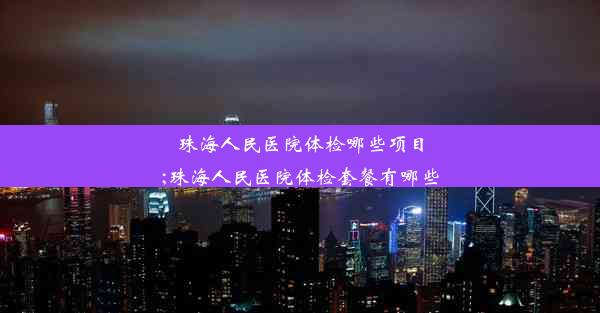 珠海人民医院体检哪些项目
;珠海人民医院体检套餐有哪些